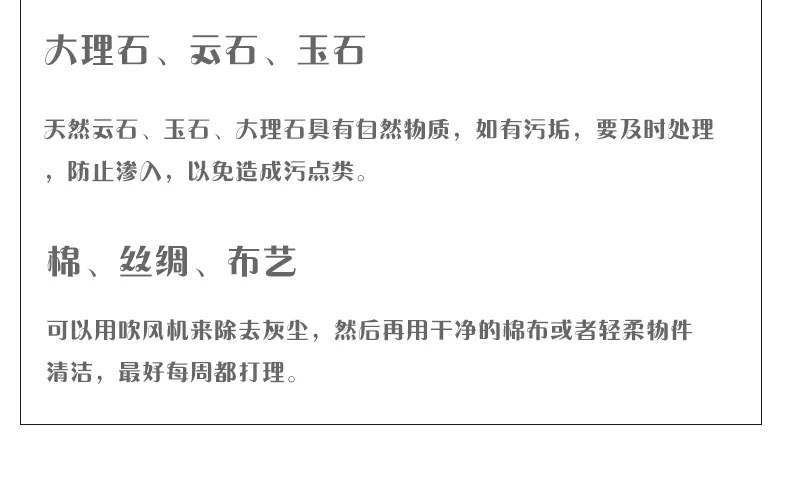 大理石、云石、玉石

天然云石、玉石、大理石具有自然物质，如有污垢，要及时处理，防止渗入，以免造成污点类。

棉、丝绸、布艺

可以用吹风机来除去灰尘，然后再用干净的棉布或者轻柔物件清洁，最好每周都打理。